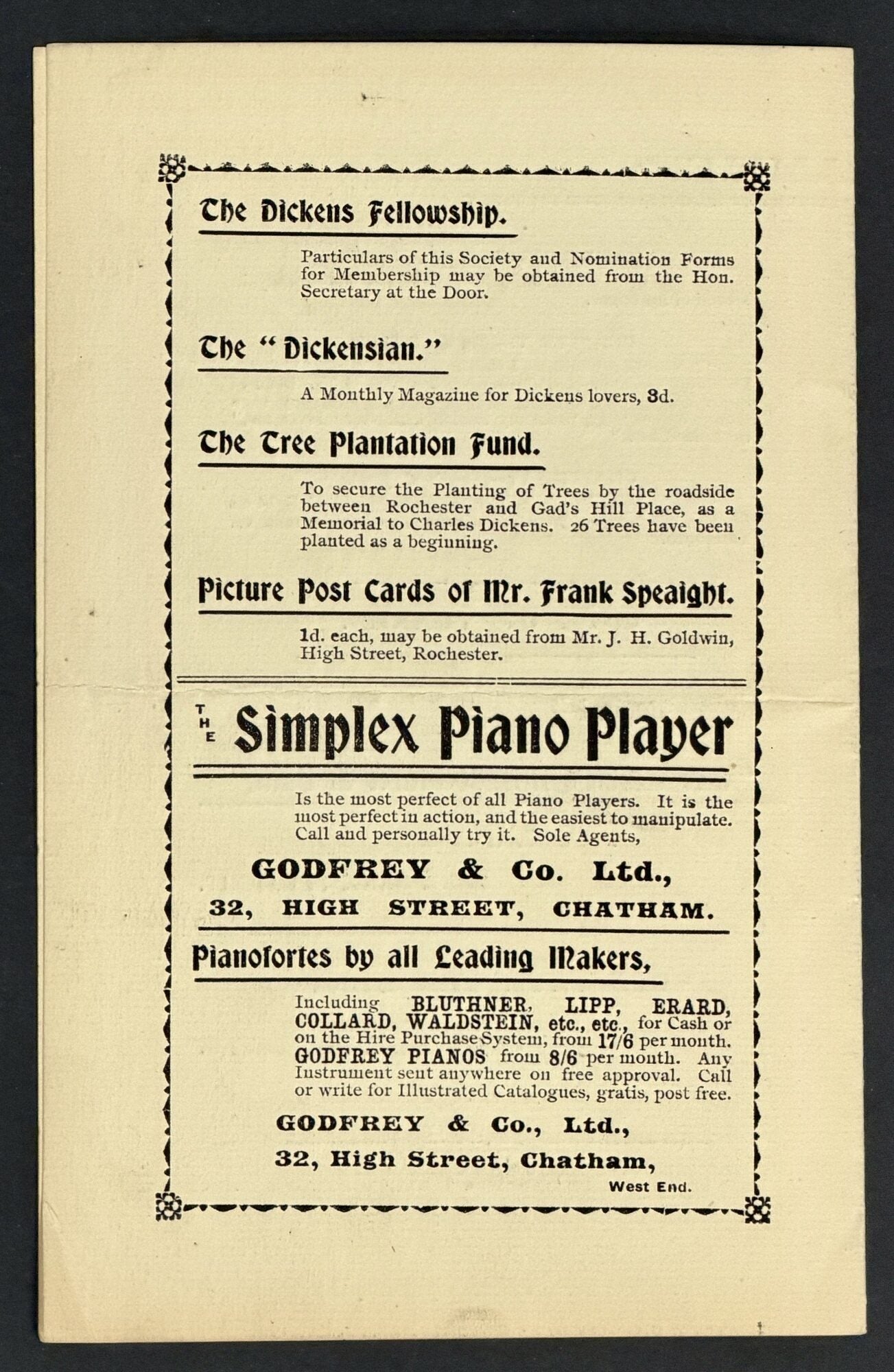 The Dickens Fellowship.

Particulars of this Society and Nomination Forms for Membership may be obtained from the Hon. Secretary at the Door.

The "Dickensian."

A Monthly Magazine for Dickens lovers, 3d.

The Tree Plantation Fund.

To secure the Planting of Trees by the roadside between Rochester and Gad's Hill Place, as a Memorial to Charles Dickens. 26 Trees have been planted as a beginning.

Picture Post Cards of Mr. Frank Speaight.

1d. each, may be obtained from Mr. J. H. Goldwin, High Street, Rochester.

THE Simplex Piano Player

Is the most perfect of all Piano Players. It is the most perfect in action, and the easiest to manipulate. Call and personally try it. Sole Agents,

GODFREY & Co. Ltd.,

32, HIGH STREET, CHATHAM.

Pianofortes by all Leading Makers,

Including BLUTHNER, LIPP, ERARD, COLLARD, WALDSTEIN, etc., etc., for Cash or on the Hire Purchase System, from 17/6 per month. GODFREY PIANOS from 8/6 per month. Any Instrument sent anywhere on free approval. Call or write for Illustrated Catalogues, gratis, post free.

GODFREY & Co., Ltd.,

32, High Street, Chatham,

West End.